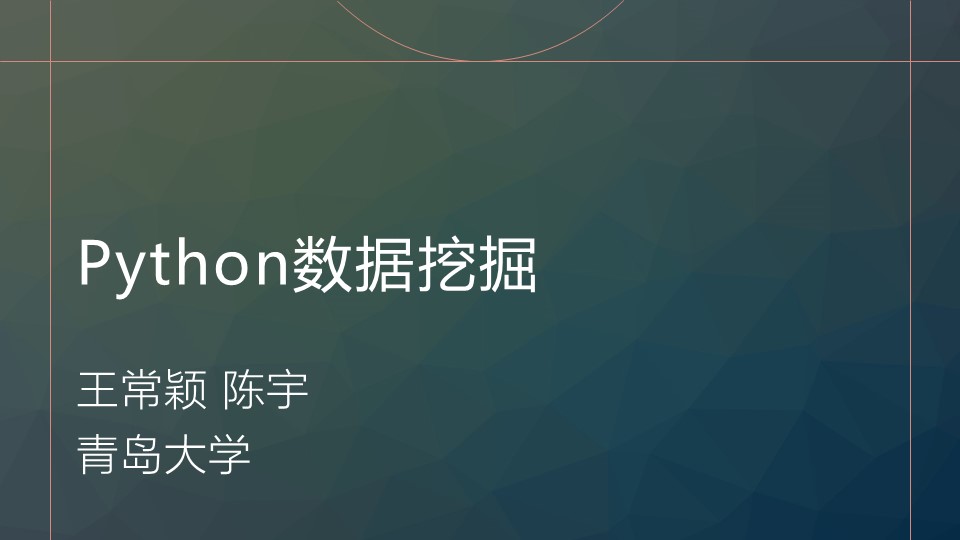 Python数据挖掘

王常颖 陈宇
青岛大学